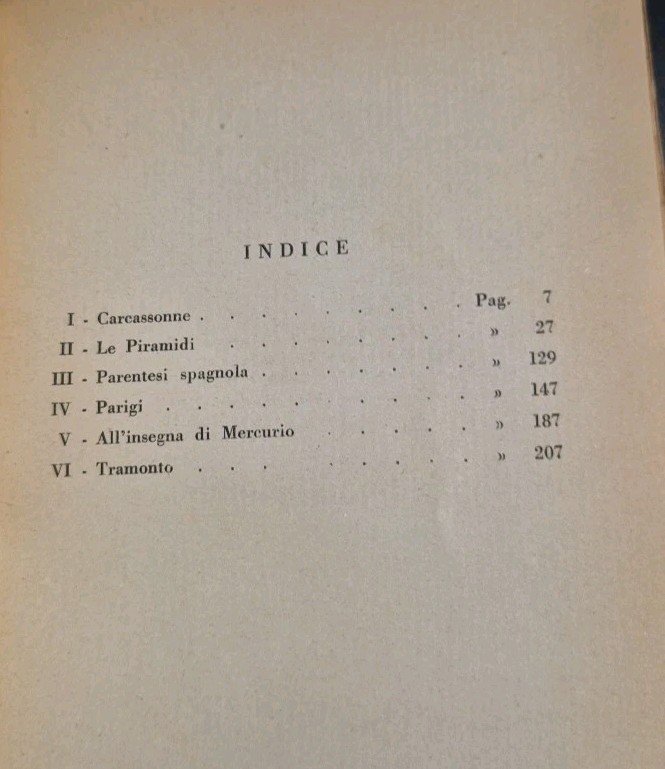 INDICE

I - Carcassonne Pag. 7
II - Le Piramidi » 27
III - Parentesi spagnola » 129
IV - Parigi » 147
V - All'insegna di Mercurio » 187
VI - Tramonto » 207